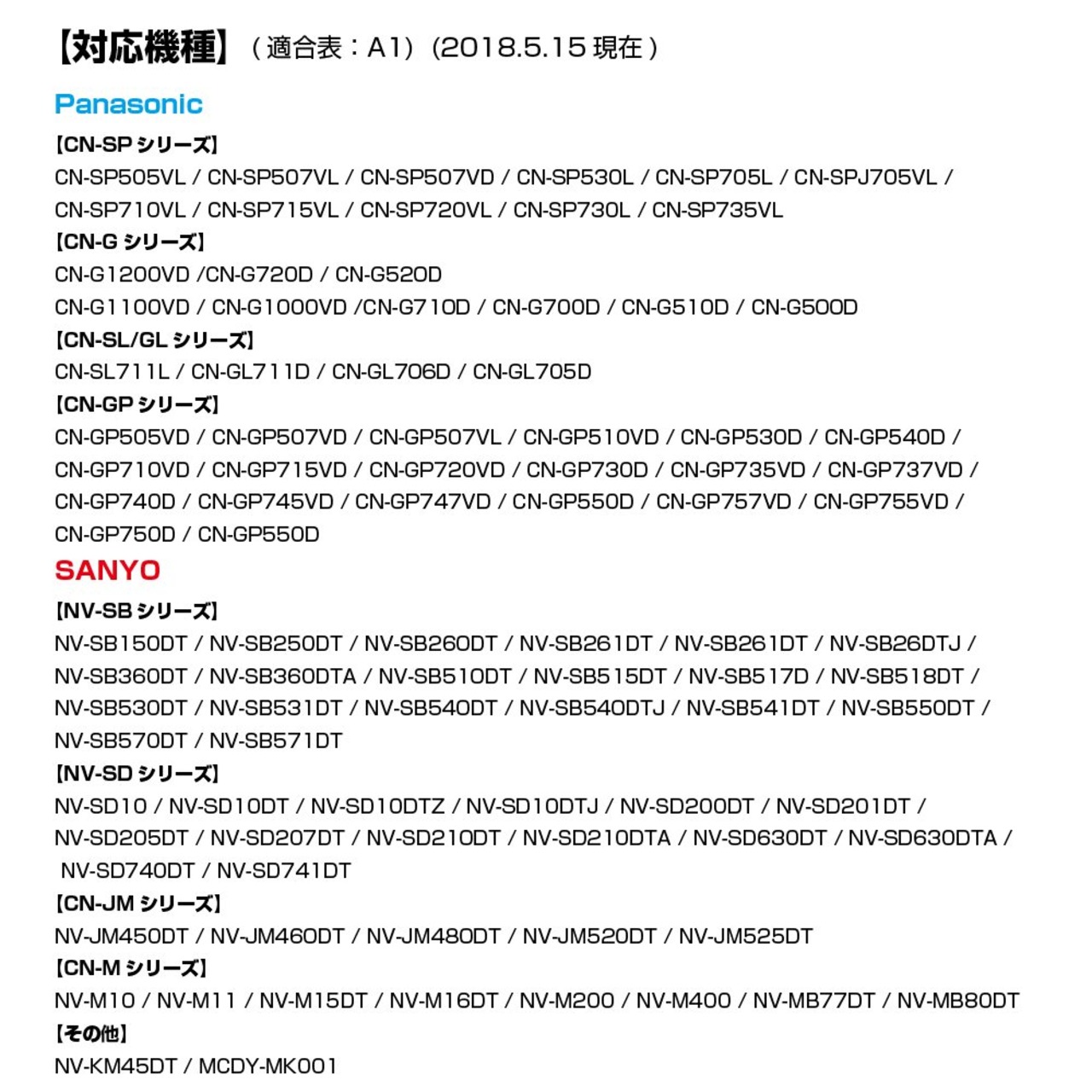 【対応機種】（適合表：A1）(2018.5.15 現在）

Panasonic

【CN-SP シリーズ】

CN-SP505VL / CN-SP507VL / CN-SP507VD / CN-SP530L / CN-SP705L / CN-SPJ705VL / CN-SP710VL / CN-SP715VL / CN-SP720VL / CN-SP730L / CN-SP735VL

【CN-G シリーズ】

CN-G1200VD /CN-G720D / CN-G520D

CN-G1100VD / CN-G1000VD /CN-G710D / CN-G700D / CN-G510D / CN-G500D

【CN-SL/GL シリーズ】

CN-SL711L / CN-GL711D / CN-GL706D / CN-GL705D

【CN-GP シリーズ】

CN-GP505VD / CN-GP507VD / CN-GP507VL / CN-GP510VD / CN-GP530D / CN-GP540D / CN-GP710VD / CN-GP715VD / CN-GP720VD / CN-GP730D / CN-GP735VD / CN-GP737VD / CN-GP740D / CN-GP745VD / CN-GP747VD / CN-GP550D / CN-GP757VD / CN-GP755VD / CN-GP750D / CN-GP550D

SANYO

【NV-SB シリーズ】

NV-SB150DT / NV-SB250DT / NV-SB260DT / NV-SB261DT / NV-SB261DT / NV-SB26DTJ / NV-SB360DT / NV-SB360DTA / NV-SB510DT / NV-SB515DT / NV-SB517D / NV-SB518DT / NV-SB530DT / NV-SB531DT / NV-SB540DT / NV-SB540DTJ / NV-SB541DT / NV-SB550DT / NV-SB570DT / NV-SB571DT

【NV-SD シリーズ】

NV-SD10 / NV-SD10DT / NV-SD10DTZ / NV-SD10DTJ / NV-SD200DT / NV-SD201DT / NV-SD205DT / NV-SD207DT / NV-SD210DT / NV-SD210DTA / NV-SD630DT / NV-SD630DTA / NV-SD740DT / NV-SD741DT

【CN-JM シリーズ】

NV-JM450DT / NV-JM460DT / NV-JM480DT / NV-JM520DT / NV-JM525DT

【CN-M シリーズ】

NV-M10 / NV-M11 / NV-M15DT / NV-M16DT / NV-M200 / NV-M400 / NV-MB77DT / NV-MB80DT

【その他】

NV-KM45DT / MCDY-MK001